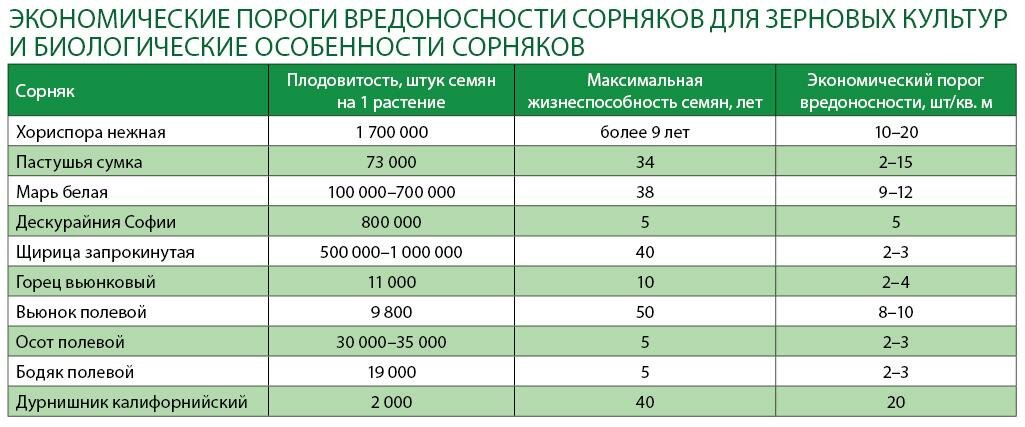 ЭКОНОМИЧЕСКИЕ ПОРОГИ ВРЕДОНОСНОСТИ СОРНЯКОВ ДЛЯ ЗЕРНОВЫХ КУЛЬТУР И БИОЛОГИЧЕСКИЕ ОСОБЕННОСТИ СОРНЯКОВ

| Сорняк | Плодовитость, штук семян на 1 растение | Максимальная жизнеспособность семян, лет | Экономический порог вредоносности, шт/кв. м |
|---|---|---|---|
| Хориспора нежная | 1 700 000 | более 9 лет | 10–20 |
| Пастушья сумка | 73 000 | 34 | 2–15 |
| Марь белая | 100 000–700 000 | 38 | 9–12 |
| Дескурайния Софии | 800 000 | 5 | 5 |
| Щирица запрокинутая | 500 000–1 000 000 | 40 | 2–3 |
| Горец вьюнковый | 11 000 | 10 | 2–4 |
| Вьюнок полевой | 9 800 | 50 | 8–10 |
| Осот полевой | 30 000–35 000 | 5 | 2–3 |
| Бодяк полевой | 19 000 | 5 | 2–3 |
| Дурнишник калифорнийский | 2 000 | 40 | 20 |